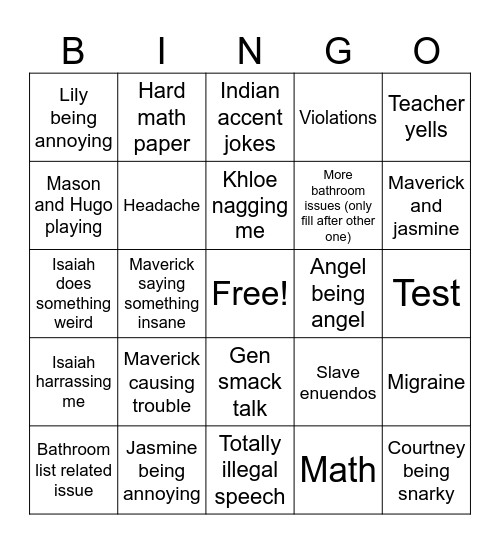 | B | I | N | G | O |
|---|---|---|---|---|
| Lily being annoying | Hard math paper | Indian accent jokes | Violations | Teacher yells |
| Mason and Hugo playing | Headache | Khloe nagging me | More bathroom issues (only fill after other one) | Maverick and jasmine |
| Isaiah does something weird | Maverick saying something insane | Free! | Angel being angel | Test |
| Isaiah harrassing me | Maverick causing trouble | Gen smack talk | Slave enuendos | Migraine |
| Bathroom list related issue | Jasmine being annoying | Totally illegal speech | Math | Courtney being snarky |